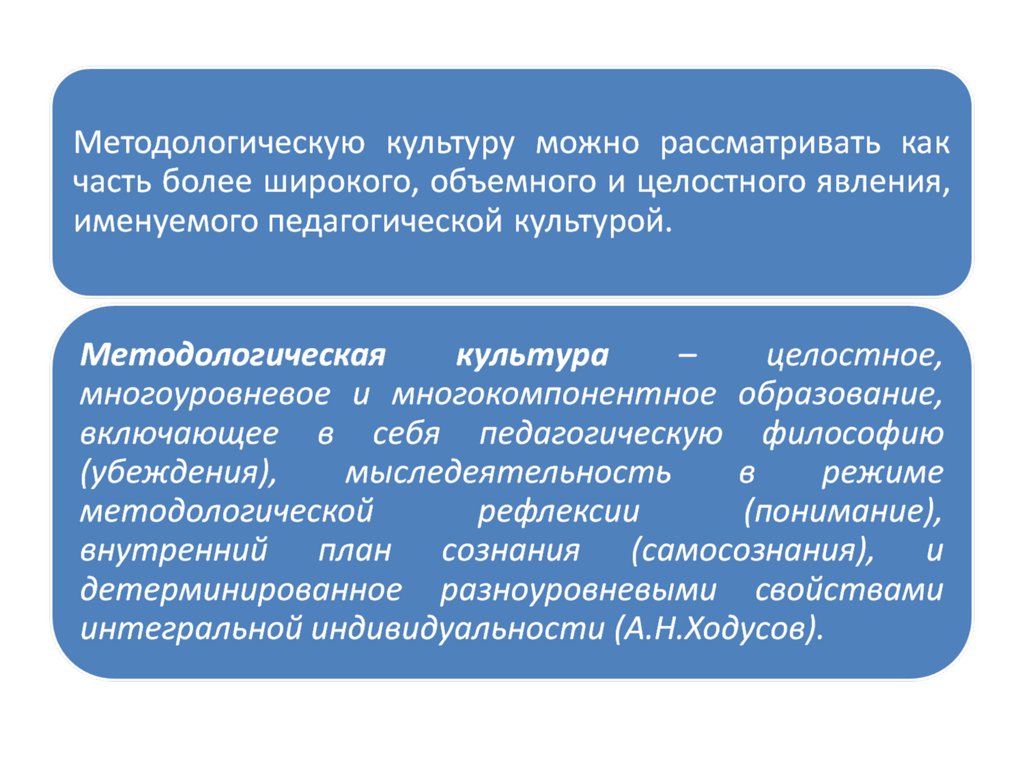 Методологическую культуру можно рассматривать как часть более широкого, объемного и целостного явления, именуемого педагогической культурой.

Методологическая культура – целостное, многоуровневое и многокомпонентное образование, включающее в себя педагогическую философию (убеждения), мыследеятельность в режиме методологической рефлексии (понимание), внутренний план сознания (самосознания), и детерминированное разноуровневыми свойствами интегральной индивидуальности (А.Н.Ходусов).